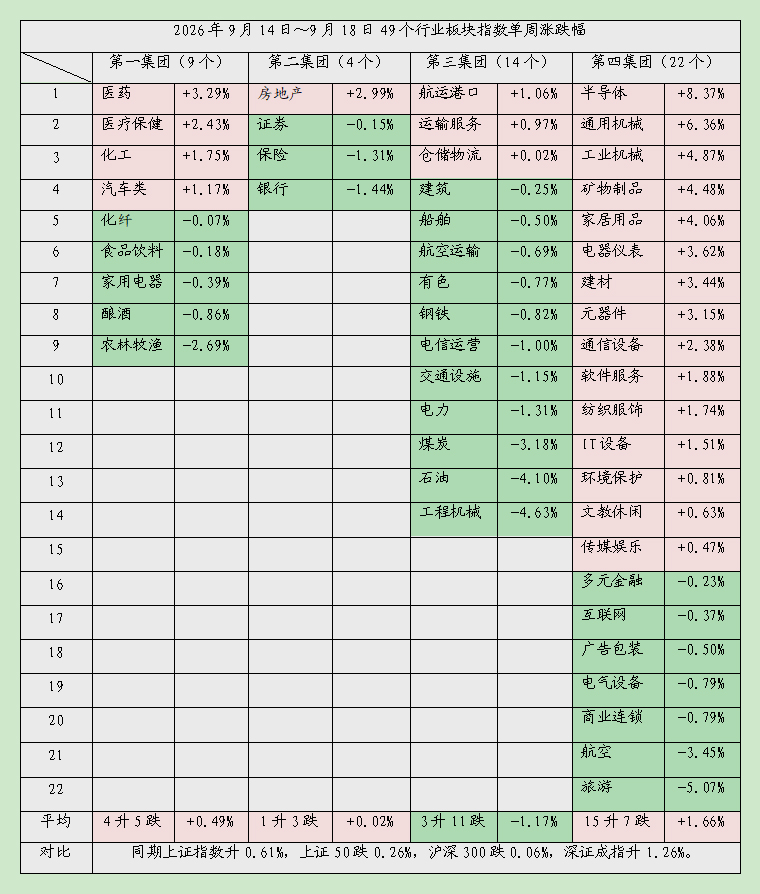 2026年9月14日～9月18日49个行业板块指数单周涨跌幅

| | 第一集团（9个） | | 第二集团（4个） | | 第三集团（14个） | | 第四集团（22个） | |
|---|---|---|---|---|---|---|---|---|
| 1 | 医药 | +3.29% | 房地产 | +2.99% | 航运港口 | +1.06% | 半导体 | +8.37% |
| 2 | 医疗保健 | +2.43% | 证券 | -0.15% | 运输服务 | +0.97% | 通用机械 | +6.36% |
| 3 | 化工 | +1.75% | 保险 | -1.31% | 仓储物流 | +0.02% | 工业机械 | +4.87% |
| 4 | 汽车类 | +1.17% | 银行 | -1.44% | 建筑 | -0.25% | 矿物制品 | +4.48% |
| 5 | 化纤 | -0.07% | | | 船舶 | -0.50% | 家居用品 | +4.06% |
| 6 | 食品饮料 | -0.18% | | | 航空运输 | -0.69% | 电器仪表 | +3.62% |
| 7 | 家用电器 | -0.39% | | | 有色 | -0.77% | 建材 | +3.44% |
| 8 | 酿酒 | -0.86% | | | 钢铁 | -0.82% | 元器件 | +3.15% |
| 9 | 农林牧渔 | -2.69% | | | 电信运营 | -1.00% | 通信设备 | +2.38% |
| 10 | | | | | 交通设施 | -1.15% | 软件服务 | +1.88% |
| 11 | | | | | 电力 | -1.31% | 纺织服饰 | +1.74% |
| 12 | | | | | 煤炭 | -3.18% | IT设备 | +1.51% |
| 13 | | | | | 石油 | -4.10% | 环境保护 | +0.81% |
| 14 | | | | | 工程机械 | -4.63% | 文教休闲 | +0.63% |
| 15 | | | | | | | 传媒娱乐 | +0.47% |
| 16 | | | | | | | 多元金融 | -0.23% |
| 17 | | | | | | | 互联网 | -0.37% |
| 18 | | | | | | | 广告包装 | -0.50% |
| 19 | | | | | | | 电气设备 | -0.79% |
| 20 | | | | | | | 商业连锁 | -0.79% |
| 21 | | | | | | | 航空 | -3.45% |
| 22 | | | | | | | 旅游 | -5.07% |
| 平均 | 4升5跌 | +0.49% | 1升3跌 | +0.02% | 3升11跌 | -1.17% | 15升7跌 | +1.66% |
| 对比 | 同期上证指数升0.61%，上证50跌0.26%，沪深300跌0.06%，深证成指升1.26%。 | | | | | | | |